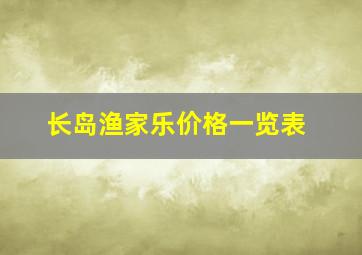 长岛渔家乐价格一览表